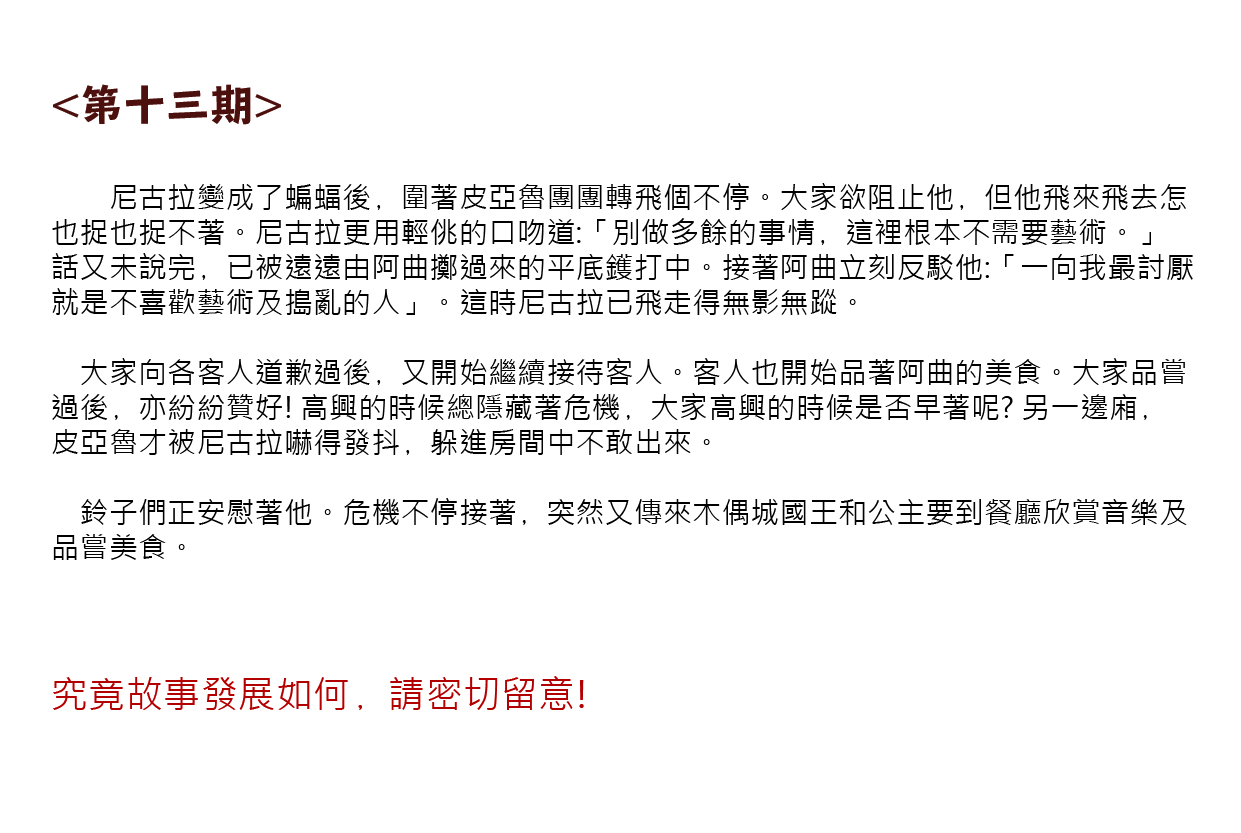 <第十三期>

尼古拉變成了蝙蝠後，圍著皮亞魯團團轉飛個不停。大家欲阻止他，但他飛來飛去怎也捉也捉不著。尼古拉更用輕佻的口吻道:「別做多餘的事情，這裡根本不需要藝術。」話又未說完，已被遠遠由阿曲擲過來的平底鑊打中。接著阿曲立刻反駁他:「一向我最討厭就是不喜歡藝術及搗亂的人」。這時尼古拉已飛走得無影無蹤。

大家向各客人道歉過後，又開始繼續接待客人。客人也開始品著阿曲的美食。大家品嘗過後，亦紛紛贊好! 高興的時候總隱藏著危機，大家高興的時候是否早著呢? 另一邊廂，皮亞魯才被尼古拉嚇得發抖，躲進房間中不敢出來。

鈴子們正安慰著他。危機不停接著，突然又傳來木偶城國王和公主要到餐廳欣賞音樂及品嘗美食。

究竟故事發展如何，請密切留意!